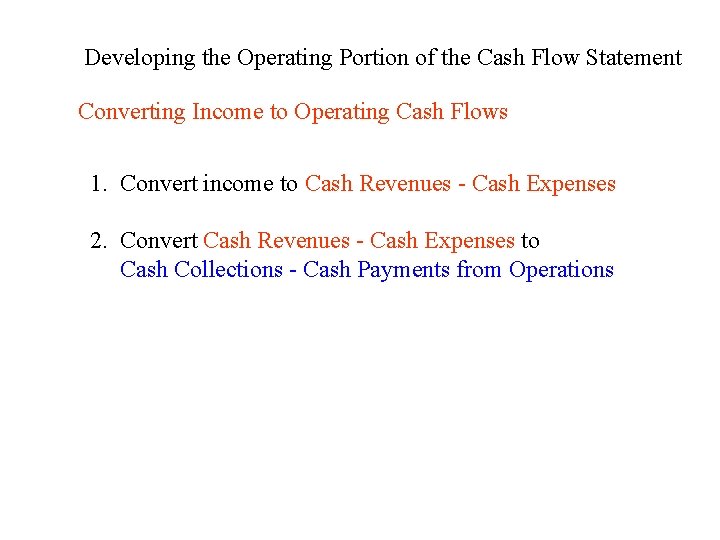 Developing the Operating Portion of the Cash Flow Statement

Converting Income to Operating Cash Flows

1. Convert income to Cash Revenues - Cash Expenses

2. Convert Cash Revenues - Cash Expenses to Cash Collections - Cash Payments from Operations